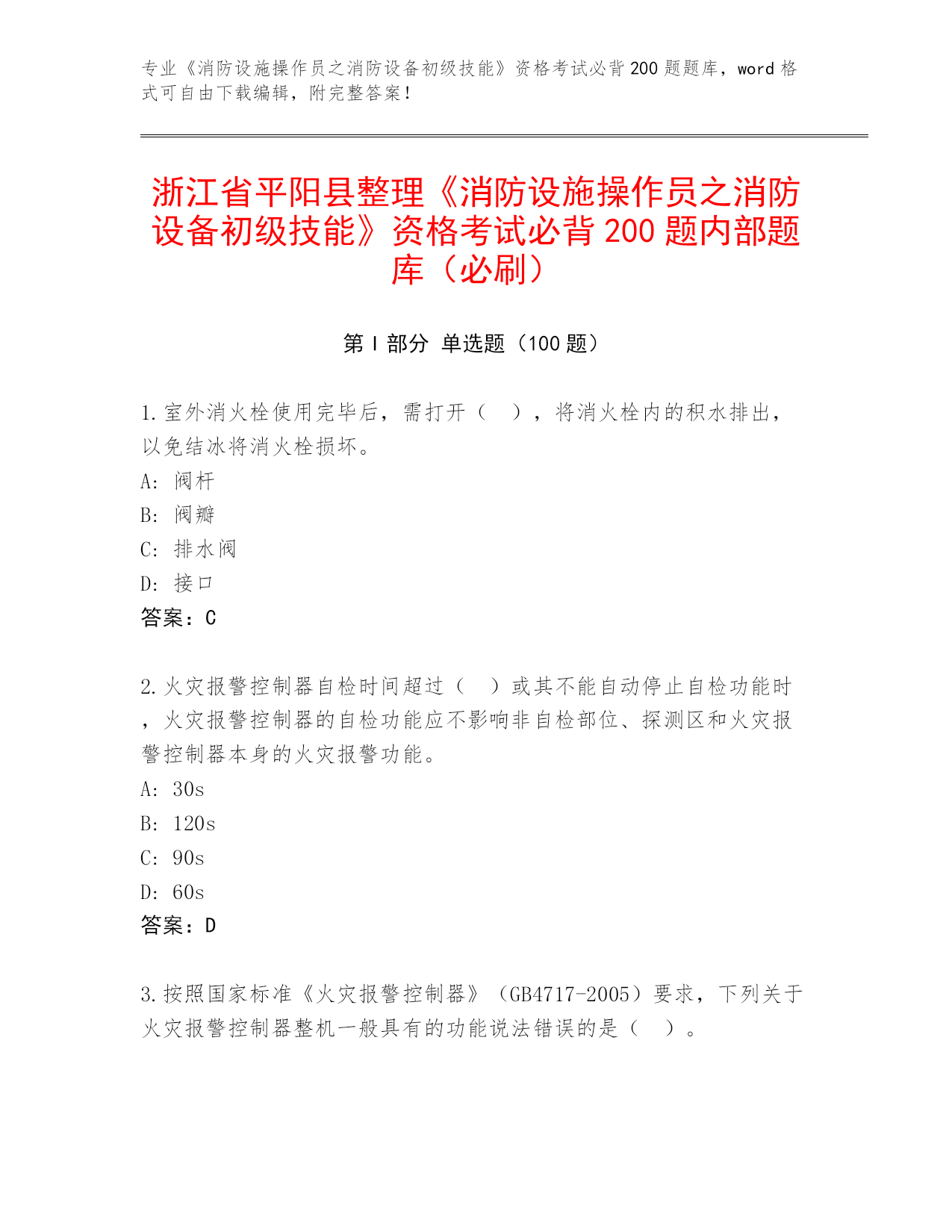 专业《消防设施操作员之消防设备初级技能》资格考试必背200题题库，word格式可自由下载编辑，附完整答案！

浙江省平阳县整理《消防设施操作员之消防设备初级技能》资格考试必背200题内部题库（必刷）

第I部分 单选题（100题）

1.室外消火栓使用完毕后，需打开（ ），将消火栓内的积水排出，以免结冰将消火栓损坏。
A: 阀杆
B: 阀瓣
C: 排水阀
D: 接口
答案：C

2.火灾报警控制器自检时间超过（ ）或其不能自动停止自检功能时，火灾报警控制器的自检功能应不影响非自检部位、探测区和火灾报警控制器本身的火灾报警功能。
A: 30s
B: 120s
C: 90s
D: 60s
答案：D

3.按照国家标准《火灾报警控制器》（GB4717-2005）要求，下列关于火灾报警控制器整机一般具有的功能说法错误的是（ ）。